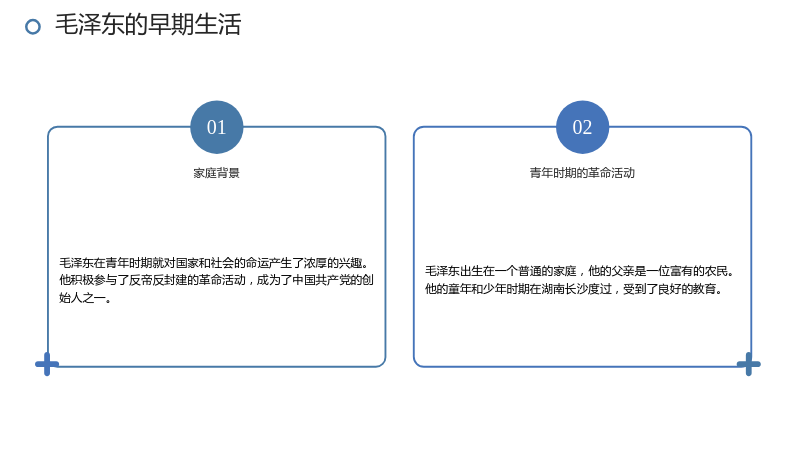 毛泽东的早期生活

01

家庭背景

毛泽东在青年时期就对国家和社会的命运产生了浓厚的兴趣。他积极参与了反帝反封建的革命活动，成为了中国共产党的创始人之一。

02

青年时期的革命活动

毛泽东出生在一个普通的家庭，他的父亲是一位富有的农民。他的童年和少年时期在湖南长沙度过，受到了良好的教育。